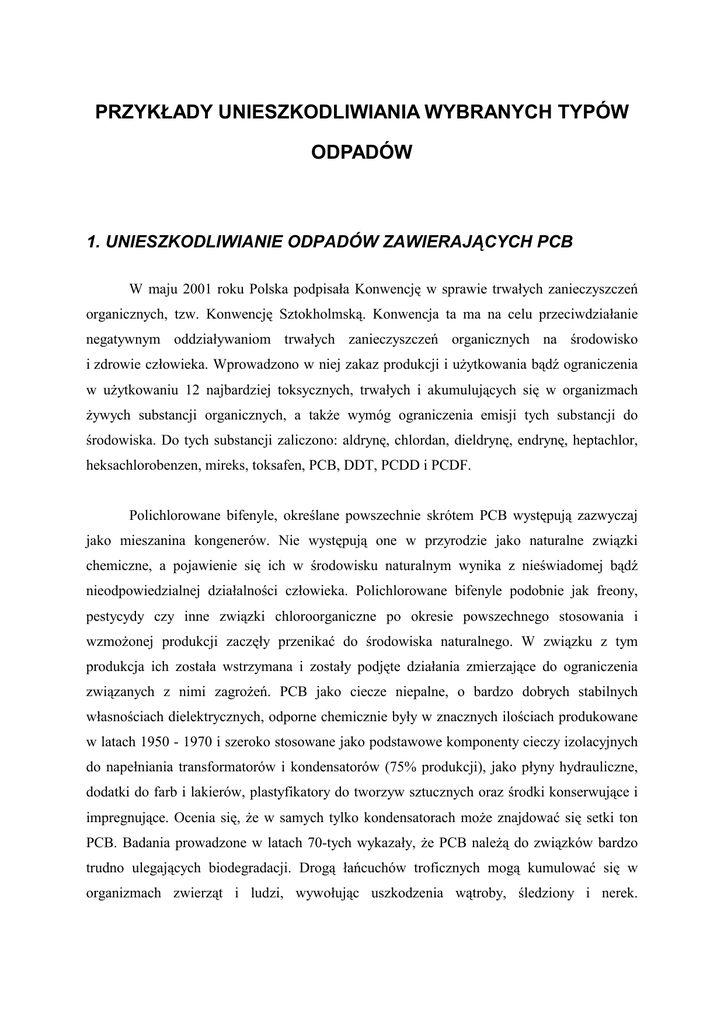 PRZYKŁADY UNIESZKODLIWIANIA WYBRANYCH TYPÓW ODPADÓW

1. UNIESZKODLIWIANIE ODPADÓW ZAWIERAJĄCYCH PCB

W maju 2001 roku Polska podpisała Konwencję w sprawie trwałych zanieczyszczeń organicznych, tzw. Konwencję Sztokholmską. Konwencja ta ma na celu przeciwdziałanie negatywnym oddziaływaniom trwałych zanieczyszczeń organicznych na środowisko i zdrowie człowieka. Wprowadzono w niej zakaz produkcji i użytkowania bądź ograniczenia w użytkowaniu 12 najbardziej toksycznych, trwałych i akumulujących się w organizmach żywych substancji organicznych, a także wymóg ograniczenia emisji tych substancji do środowiska. Do tych substancji zaliczono: aldrynę, chlordan, dieldrynę, endrynę, heptachlor, heksachlorobenzen, mireks, toksafen, PCB, DDT, PCDD i PCDF.

Polichlorowane bifenyle, określane powszechnie skrótem PCB występują zazwyczaj jako mieszanina kongenerów. Nie występują one w przyrodzie jako naturalne związki chemiczne, a pojawienie się ich w środowisku naturalnym wynika z nieświadomej bądź nieodpowiedzialnej działalności człowieka. Polichlorowane bifenyle podobnie jak freony, pestycydy czy inne związki chloroorganiczne po okresie powszechnego stosowania i wzmożonej produkcji zaczęły przenikać do środowiska naturalnego. W związku z tym produkcja ich została wstrzymana i zostały podjęte działania zmierzające do ograniczenia związanych z nimi zagrożeń. PCB jako ciecze niepalne, o bardzo dobrych stabilnych własnościach dielektrycznych, odporne chemicznie były w znacznych ilościach produkowane w latach 1950 - 1970 i szeroko stosowane jako podstawowe komponenty cieczy izolacyjnych do napełniania transformatorów i kondensatorów (75% produkcji), jako płyny hydrauliczne, dodatki do farb i lakierów, plastyfikatory do tworzyw sztucznych oraz środki konserwujące i impregnujące. Ocenia się, że w samych tylko kondensatorach może znajdować się setki ton PCB. Badania prowadzone w latach 70-tych wykazały, że PCB należą do związków bardzo trudno ulegających biodegradacji. Drogą łańcuchów troficznych mogą kumulować się w organizmach zwierząt i ludzi, wywołując uszkodzenia wątroby, śledziony i nerek.